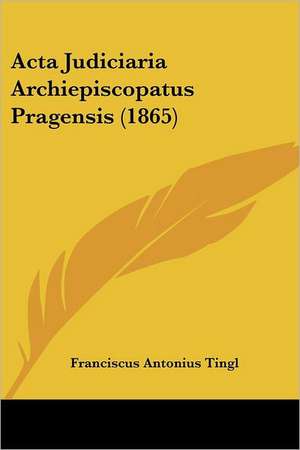 Acta Judiciaria Archiepiscopatus Pragensis (1865)

Franciscus Antonius Tingl